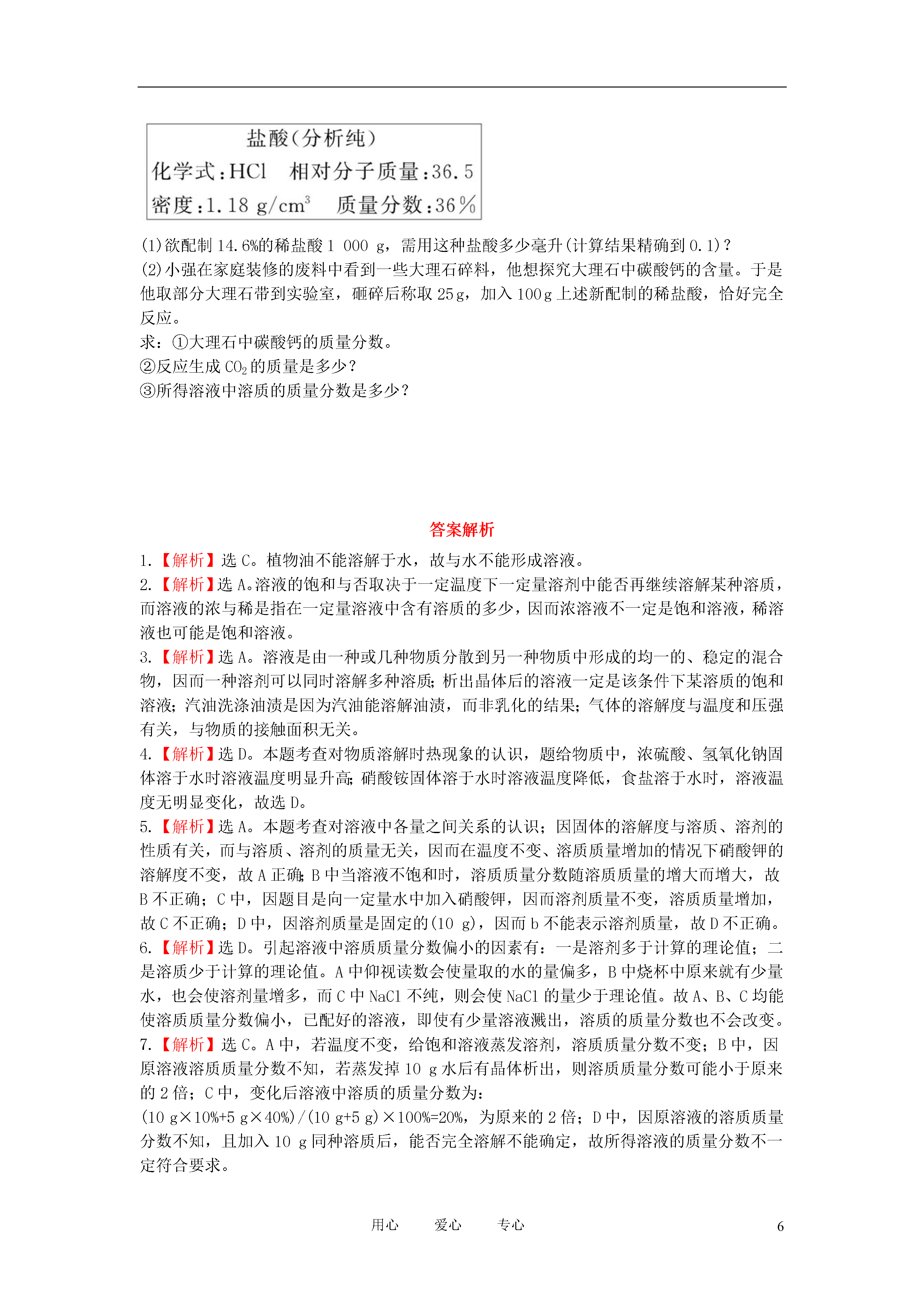 盐酸(分析纯)
化学式:HCl　相对分子质量:36.5
密度:1.18 g/cm$^3$　质量分数:36%

(1)欲配制 14.6%的稀盐酸 1 000 g，需用这种盐酸多少毫升(计算结果精确到 0.1)?
(2)小强在家庭装修的废料中看到一些大理石碎料，他想探究大理石中碳酸钙的含量。于是他取部分大理石带到实验室，砸碎后称取 25 g，加入 100 g 上述新配制的稀盐酸，恰好完全反应。
求：①大理石中碳酸钙的质量分数。
②反应生成 $CO_2$ 的质量是多少?
③所得溶液中溶质的质量分数是多少?

答案解析

1.【解析】选 C。植物油不能溶解于水，故与水不能形成溶液。
2.【解析】选 A。溶液的饱和与否取决于一定温度下一定量溶剂中能否再继续溶解某种溶质，而溶液的浓与稀是指在一定量溶液中含有溶质的多少，因而浓溶液不一定是饱和溶液，稀溶液也可能是饱和溶液。
3.【解析】选 A。溶液是由一种或几种物质分散到另一种物质中形成的均一的、稳定的混合物，因而一种溶剂可以同时溶解多种溶质;析出晶体后的溶液一定是该条件下某溶质的饱和溶液;汽油洗涤油渍是因为汽油能溶解油渍，而非乳化的结果;气体的溶解度与温度和压强有关，与物质的接触面积无关。
4.【解析】选 D。本题考查对物质溶解时热现象的认识，题给物质中，浓硫酸、氢氧化钠固体溶于水时溶液温度明显升高;硝酸铵固体溶于水时溶液温度降低，食盐溶于水时，溶液温度无明显变化，故选 D。
5.【解析】选 A。本题考查对溶液中各量之间关系的认识;因固体的溶解度与溶质、溶剂的性质有关，而与溶质、溶剂的质量无关，因而在温度不变、溶质质量增加的情况下硝酸钾的溶解度不变，故 A 正确;B 中当溶液不饱和时，溶质质量分数随溶质质量的增大而增大，故 B 不正确;C 中，因题目是向一定量水中加入硝酸钾，因而溶剂质量不变，溶质质量增加，故 C 不正确;D 中，因溶剂质量是固定的(10 g)，因而 b 不能表示溶剂质量，故 D 不正确。
6.【解析】选 D。引起溶液中溶质质量分数偏小的因素有：一是溶剂多于计算的理论值;二是溶质少于计算的理论值。A 中仰视读数会使量取的水的量偏多，B 中烧杯中原来就有少量水，也会使溶剂量增多，而 C 中 NaCl 不纯，则会使 NaCl 的量少于理论值。故 A、B、C 均能使溶质质量分数偏小，已配好的溶液，即使有少量溶液溅出，溶质的质量分数也不会改变。
7.【解析】选 C。A 中，若温度不变，给饱和溶液蒸发溶剂，溶质质量分数不变;B 中，因原溶液溶质质量分数不知，若蒸发掉 10 g 水后有晶体析出，则溶质质量分数可能小于原来的 2 倍;C 中，变化后溶液中溶质的质量分数为:
(10 g×10%+5 g×40%)/(10 g+5 g)×100%=20%，为原来的 2 倍;D 中，因原溶液的溶质质量分数不知，且加入 10 g 同种溶质后，能否完全溶解不能确定，故所得溶液的质量分数不一定符合要求。

用心　爱心　专心　6